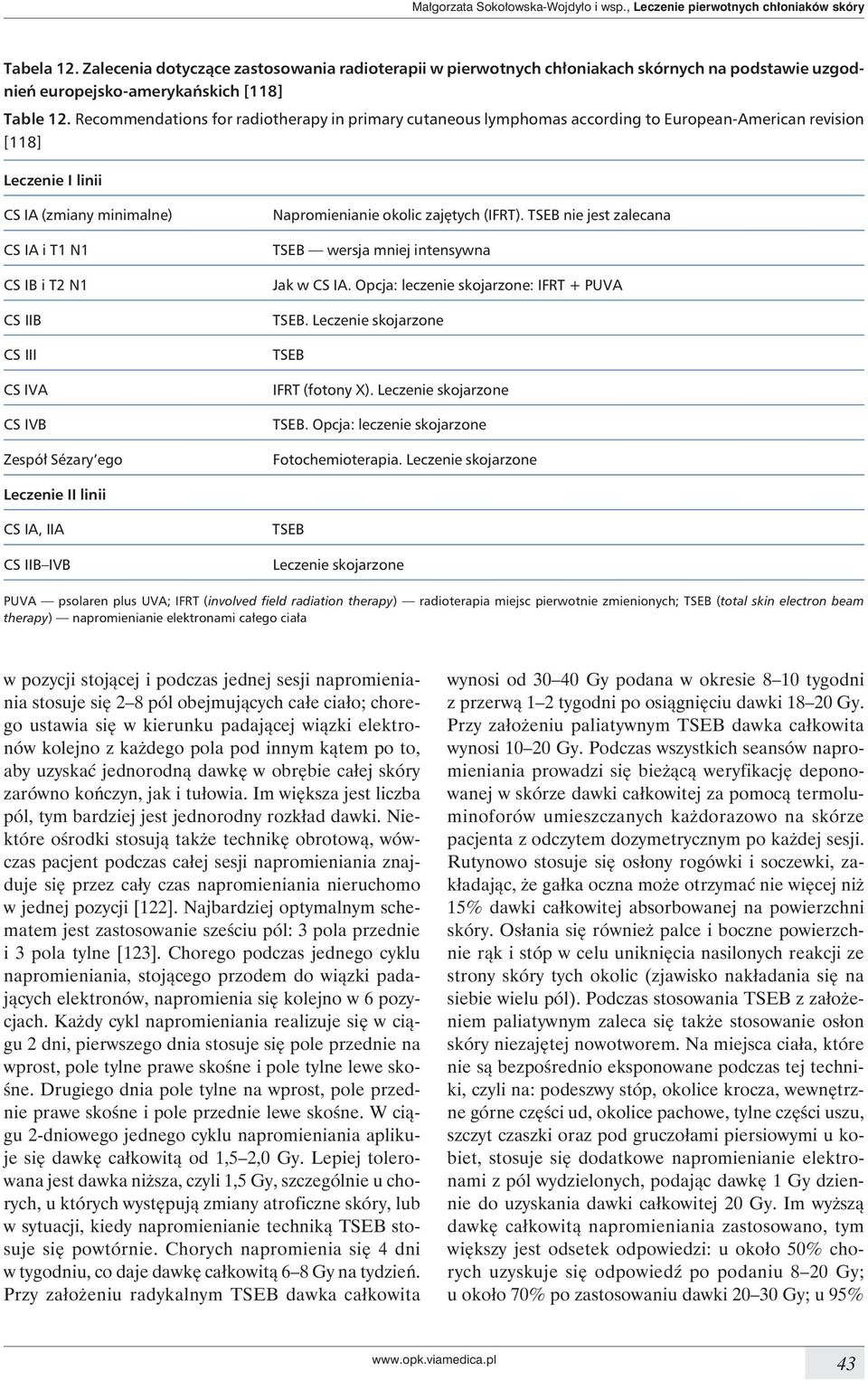 Małgorzata Sokołowska-Wojdyło i wsp., Leczenie pierwotnych chłoniaków skóry

Tabela 12. Zalecenia dotyczące zastosowania radioterapii w pierwotnych chłoniakach skórnych na podstawie uzgodnień europejsko-amerykańskich [118]

Table 12. Recommendations for radiotherapy in primary cutaneous lymphomas according to European-American revision [118]

| Leczenie I linii | |
|---|---|
| CS IA (zmiany minimalne) | Napromienianie okolic zajętych (IFRT). TSEB nie jest zalecana |
| CS IA i T1 N1 | TSEB — wersja mniej intensywna |
| CS IB i T2 N1 | Jak w CS IA. Opcja: leczenie skojarzone: IFRT + PUVA |
| CS IIB | TSEB. Leczenie skojarzone |
| CS III | TSEB |
| CS IVA | IFRT (fotony X). Leczenie skojarzone |
| CS IVB | TSEB. Opcja: leczenie skojarzone |
| Zespół Sézary'ego | Fotochemioterapia. Leczenie skojarzone |
| Leczenie II linii | |
| CS IA, IIA | TSEB |
| CS IIB–IVB | Leczenie skojarzone |

PUVA — psolaren plus UVA; IFRT (involved field radiation therapy) — radioterapia miejsc pierwotnie zmienionych; TSEB (total skin electron beam therapy) — napromienianie elektronami całego ciała

w pozycji stojącej i podczas jednej sesji napromieniania stosuje się 2–8 pól obejmujących całe ciało; chorego ustawia się w kierunku padającej wiązki elektronów kolejno z każdego pola pod innym kątem po to, aby uzyskać jednorodną dawkę w obrębie całej skóry zarówno kończyn, jak i tułowia. Im większa jest liczba pól, tym bardziej jest jednorodny rozkład dawki. Niektóre ośrodki stosują także technikę obrotową, wówczas pacjent podczas całej sesji napromieniania znajduje się przez cały czas napromieniania nieruchomo w jednej pozycji [122]. Najbardziej optymalnym schematem jest zastosowanie sześciu pól: 3 pola przednie i 3 pola tylne [123]. Chorego podczas jednego cyklu napromieniania, stojącego przodem do wiązki padających elektronów, napromienia się kolejno w 6 pozycjach. Każdy cykl napromieniania realizuje się w ciągu 2 dni, pierwszego dnia stosuje się pole przednie na wprost, pole tylne prawe skośne i pole tylne lewe skośne. Drugiego dnia pole tylne na wprost, pole przednie prawe skośne i pole przednie lewe skośne. W ciągu 2-dniowego jednego cyklu napromieniania aplikuje się dawkę całkowitą od 1,5–2,0 Gy. Lepiej tolerowana jest dawka niższa, czyli 1,5 Gy, szczególnie u chorych, u których występują zmiany atroficzne skóry, lub w sytuacji, kiedy napromienianie techniką TSEB stosuje się powtórnie. Chorych napromienia się 4 dni w tygodniu, co daje dawkę całkowitą 6–8 Gy na tydzień. Przy założeniu radykalnym TSEB dawka całkowita

wynosi od 30–40 Gy podana w okresie 8–10 tygodni z przerwą 1–2 tygodni po osiągnięciu dawki 18–20 Gy. Przy założeniu paliatywnym TSEB dawka całkowita wynosi 10–20 Gy. Podczas wszystkich seansów napromieniania prowadzi się bieżącą weryfikację deponowanej w skórze dawki całkowitej za pomocą termoluminoforów umieszczanych każdorazowo na skórze pacjenta z odczytem dozymetrycznym po każdej sesji. Rutynowo stosuje się osłony rogówki i soczewki, zakładając, że gałka oczna może otrzymać nie więcej niż 15% dawki całkowitej absorbowanej na powierzchni skóry. Osłania się również palce i boczne powierzchnie rąk i stóp w celu uniknięcia nasilonych reakcji ze strony skóry tych okolic (zjawisko nakładania się na siebie wielu pól). Podczas stosowania TSEB z założeniem paliatywnym zaleca się także stosowanie osłon skóry niezajętej nowotworem. Na miejsca ciała, które nie są bezpośrednio eksponowane podczas tej techniki, czyli na: podeszwy stóp, okolice krocza, wewnętrzne górne części ud, okolice pachowe, tylne części uszu, szczyt czaszki oraz pod gruczołami piersiowymi u kobiet, stosuje się dodatkowe napromienianie elektronami z pól wydzielonych, podając dawkę 1 Gy dziennie do uzyskania dawki całkowitej 20 Gy. Im wyższą dawkę całkowitą napromieniania zastosowano, tym większy jest odsetek odpowiedzi: u około 50% chorych uzyskuje się odpowiedź po podaniu 8–20 Gy; u około 70% po zastosowaniu dawki 20–30 Gy; u 95%

www.opk.viamedica.pl

43